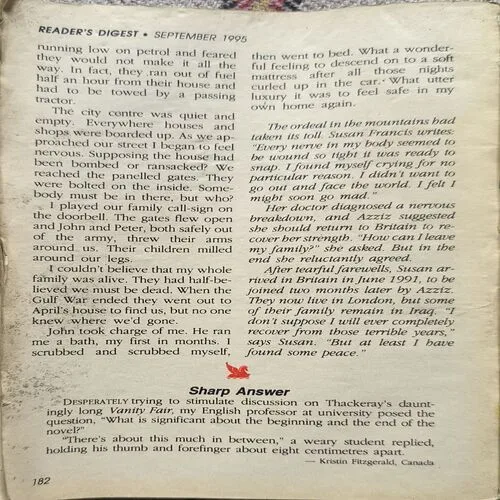 READER'S DIGEST • SEPTEMBER 1995

running low on petrol and feared they would not make it all the way. In fact, they ran out of fuel half an hour from their house and had to be towed by a passing tractor.

The city centre was quiet and empty. Everywhere houses and shops were boarded up. As we approached our street I began to feel nervous. Supposing the house had been bombed or ransacked? We reached the panelled gates. They were bolted on the inside. Somebody must be in there, but who?

I played our family call-sign on the doorbell. The gates flew open and John and Peter, both safely out of the army, threw their arms around us. Their children milled around our legs.

I couldn't believe that my whole family was alive. They had half-believed we must be dead. When the Gulf War ended they went out to April's house to find us, but no one knew where we'd gone.

John took charge of me. He ran me a bath, my first in months. I scrubbed and scrubbed myself, then went to bed. What a wonderful feeling to descend on to a soft mattress after all those nights curled up in the car. What utter luxury it was to feel safe in my own home again.

The ordeal in the mountains had taken its toll. Susan Francis writes: "Every nerve in my body seemed to be wound so tight it was ready to snap. I found myself crying for no particular reason. I didn't want to go out and face the world. I felt I might soon go mad."

Her doctor diagnosed a nervous breakdown, and Azziz suggested she should return to Britain to recover her strength. "How can I leave my family?" she asked. But in the end she reluctantly agreed.

After tearful farewells, Susan arrived in Britain in June 1991, to be joined two months later by Azziz. They now live in London, but some of their family remain in Iraq. "I don't suppose I will ever completely recover from those terrible years," says Susan. "But at least I have found some peace."

Sharp Answer

DESPERATELY trying to stimulate discussion on Thackeray's dauntingly long Vanity Fair, my English professor at university posed the question, "What is significant about the beginning and the end of the novel?"

"There's about this much in between," a weary student replied, holding his thumb and forefinger about eight centimetres apart.

— Kristin Fitzgerald, Canada

182